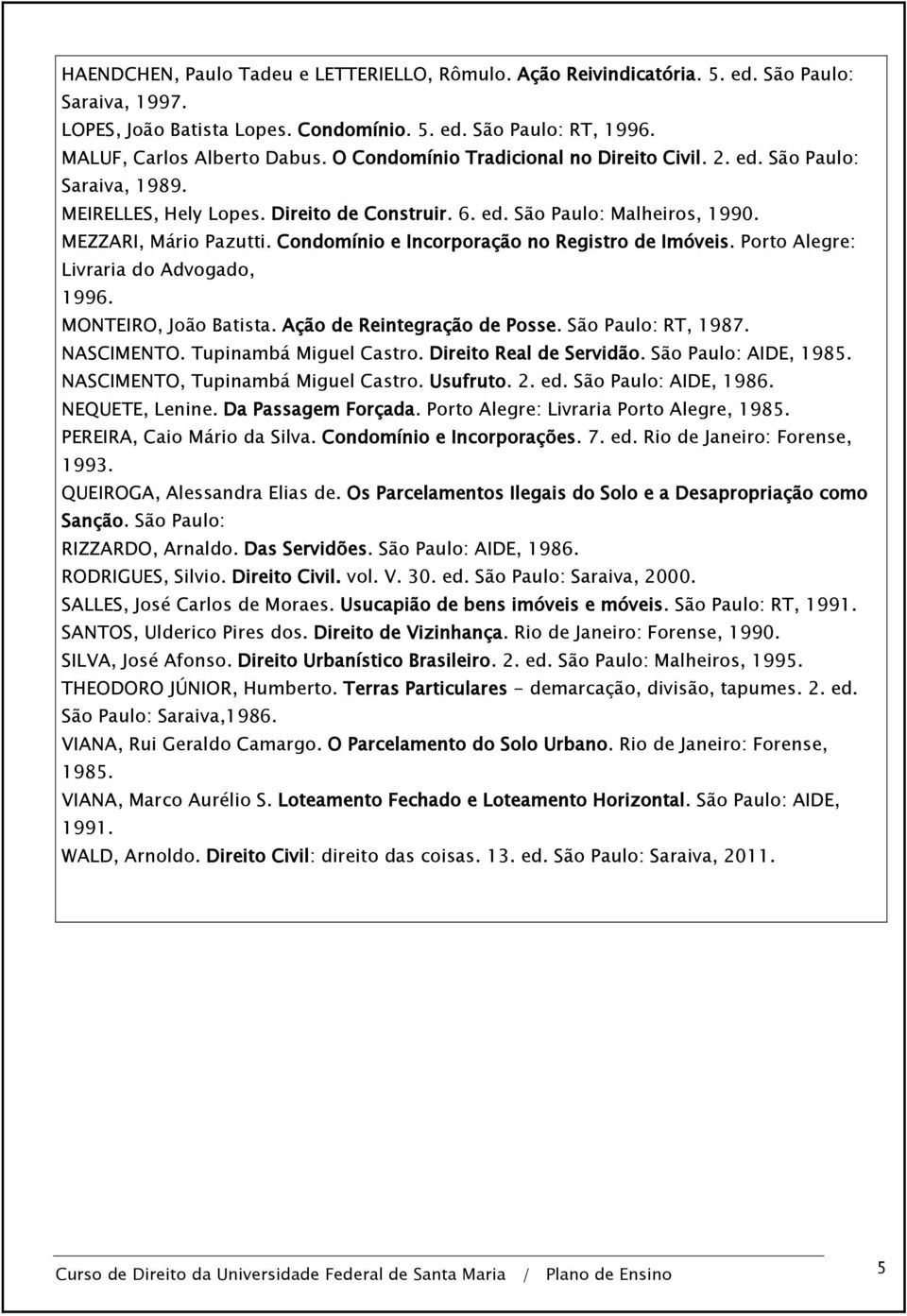 HAENDCHEN, Paulo Tadeu e LETTERIELLO, Rômulo. Ação Reivindicatória. 5. ed. São Paulo: Saraiva, 1997.
LOPES, João Batista Lopes. Condomínio. 5. ed. São Paulo: RT, 1996.
MALUF, Carlos Alberto Dabus. O Condomínio Tradicional no Direito Civil. 2. ed. São Paulo: Saraiva, 1989.
MEIRELLES, Hely Lopes. Direito de Construir. 6. ed. São Paulo: Malheiros, 1990.
MEZZARI, Mário Pazutti. Condomínio e Incorporação no Registro de Imóveis. Porto Alegre: Livraria do Advogado, 1996.
MONTEIRO, João Batista. Ação de Reintegração de Posse. São Paulo: RT, 1987.
NASCIMENTO. Tupinambá Miguel Castro. Direito Real de Servidão. São Paulo: AIDE, 1985.
NASCIMENTO, Tupinambá Miguel Castro. Usufruto. 2. ed. São Paulo: AIDE, 1986.
NEQUETE, Lenine. Da Passagem Forçada. Porto Alegre: Livraria Porto Alegre, 1985.
PEREIRA, Caio Mário da Silva. Condomínio e Incorporações. 7. ed. Rio de Janeiro: Forense, 1993.
QUEIROGA, Alessandra Elias de. Os Parcelamentos Ilegais do Solo e a Desapropriação como Sanção. São Paulo:
RIZZARDO, Arnaldo. Das Servidões. São Paulo: AIDE, 1986.
RODRIGUES, Silvio. Direito Civil. vol. V. 30. ed. São Paulo: Saraiva, 2000.
SALLES, José Carlos de Moraes. Usucapião de bens imóveis e móveis. São Paulo: RT, 1991.
SANTOS, Ulderico Pires dos. Direito de Vizinhança. Rio de Janeiro: Forense, 1990.
SILVA, José Afonso. Direito Urbanístico Brasileiro. 2. ed. São Paulo: Malheiros, 1995.
THEODORO JÚNIOR, Humberto. Terras Particulares - demarcação, divisão, tapumes. 2. ed. São Paulo: Saraiva,1986.
VIANA, Rui Geraldo Camargo. O Parcelamento do Solo Urbano. Rio de Janeiro: Forense, 1985.
VIANA, Marco Aurélio S. Loteamento Fechado e Loteamento Horizontal. São Paulo: AIDE, 1991.
WALD, Arnoldo. Direito Civil: direito das coisas. 13. ed. São Paulo: Saraiva, 2011.

Curso de Direito da Universidade Federal de Santa Maria / Plano de Ensino
5